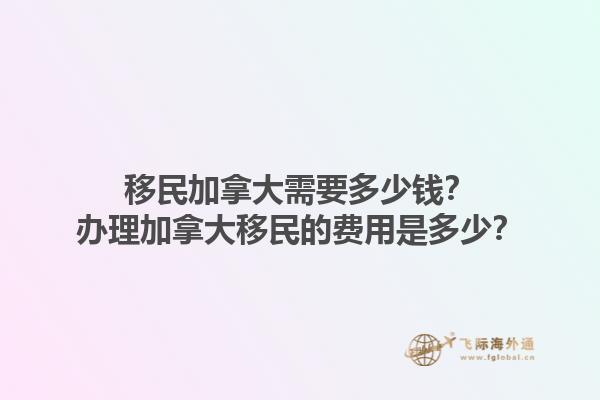 移民加拿大需要多少钱?
办理加拿大移民的费用是多少?

飞际海外通
www.fglobal.cn